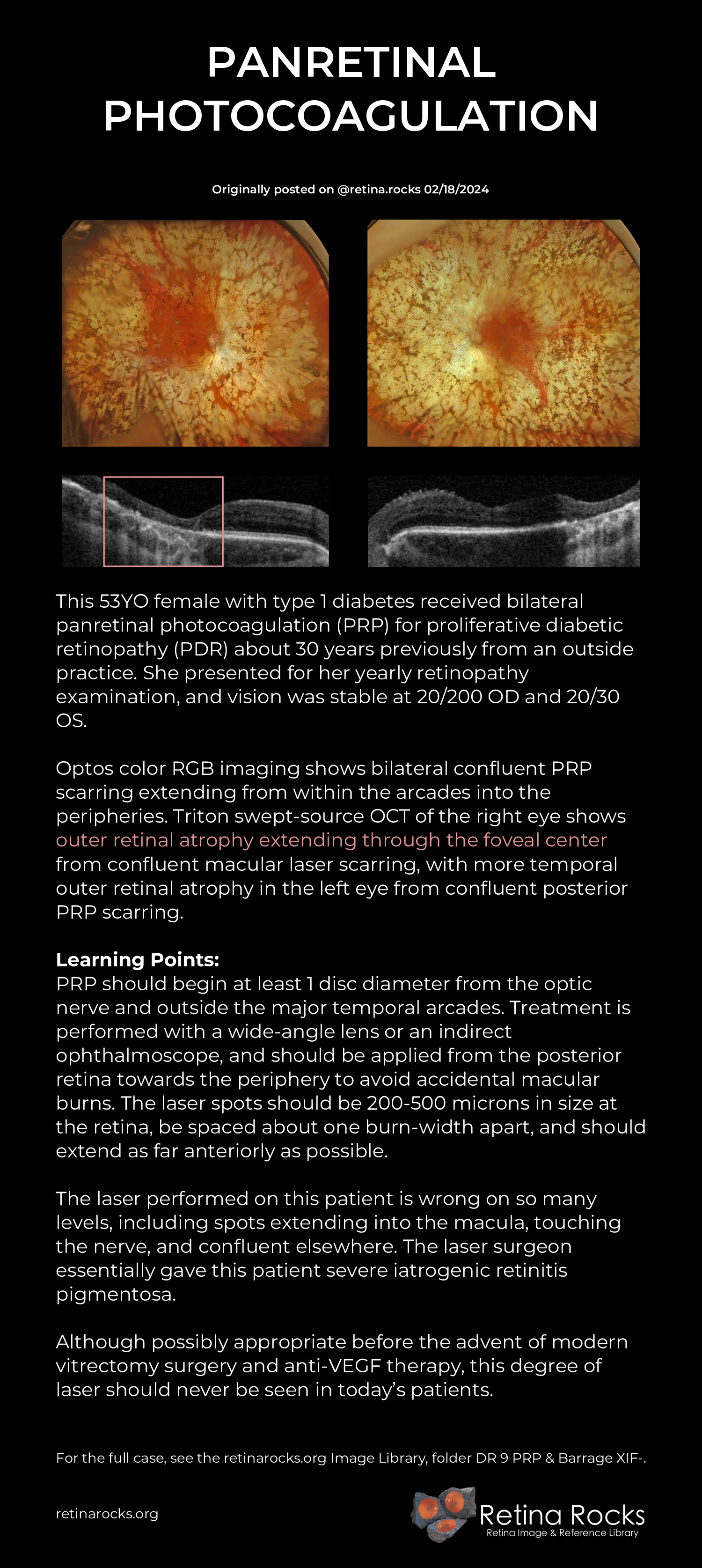 PANRETINAL PHOTOCOAGULATION

Originally posted on @retina.rocks 02/18/2024

This 53YO female with type 1 diabetes received bilateral panretinal photocoagulation (PRP) for proliferative diabetic retinopathy (PDR) about 30 years previously from an outside practice. She presented for her yearly retinopathy examination, and vision was stable at 20/200 OD and 20/30 OS.

Optos color RGB imaging shows bilateral confluent PRP scarring extending from within the arcades into the peripheries. Triton swept-source OCT of the right eye shows outer retinal atrophy extending through the foveal center from confluent macular laser scarring, with more temporal outer retinal atrophy in the left eye from confluent posterior PRP scarring.

Learning Points:
PRP should begin at least 1 disc diameter from the optic nerve and outside the major temporal arcades. Treatment is performed with a wide-angle lens or an indirect ophthalmoscope, and should be applied from the posterior retina towards the periphery to avoid accidental macular burns. The laser spots should be 200-500 microns in size at the retina, be spaced about one burn-width apart, and should extend as far anteriorly as possible.

The laser performed on this patient is wrong on so many levels, including spots extending into the macula, touching the nerve, and confluent elsewhere. The laser surgeon essentially gave this patient severe iatrogenic retinitis pigmentosa.

Although possibly appropriate before the advent of modern vitrectomy surgery and anti-VEGF therapy, this degree of laser should never be seen in today's patients.

For the full case, see the retinarocks.org Image Library, folder DR 9 PRP & Barrage XIF-.

retinarocks.org

Retina Rocks
Retina Image & Reference Library